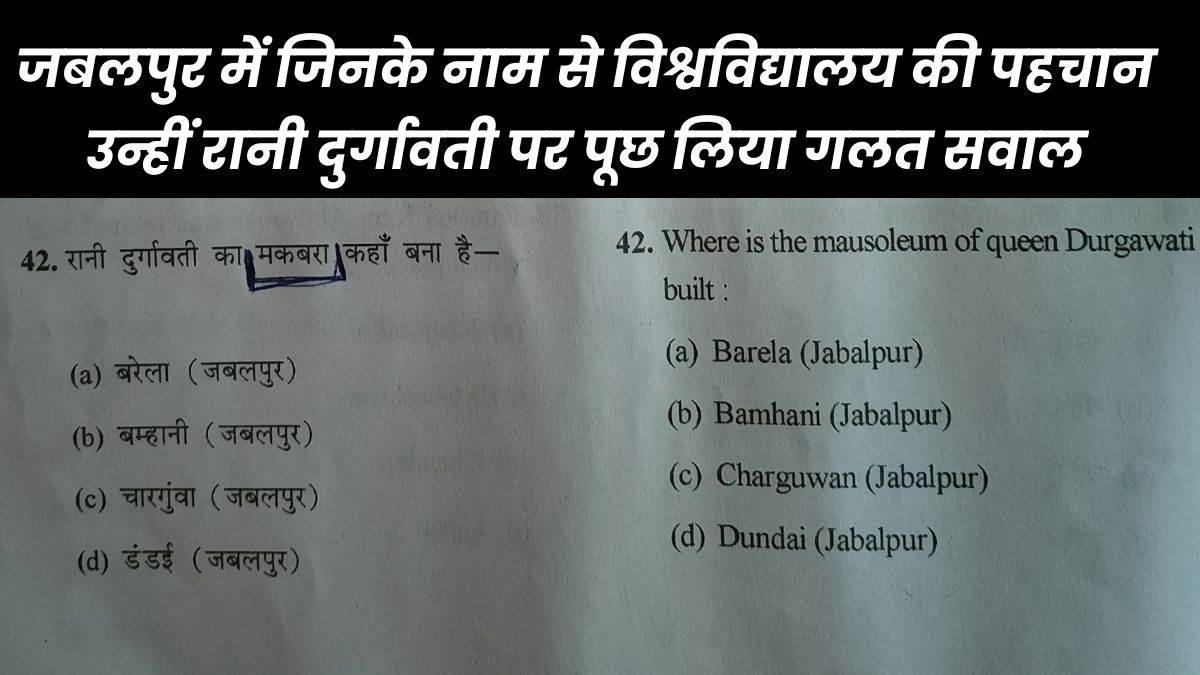 जबलपुर में जिनके नाम से विश्वविद्यालय की पहचान उन्हीं रानी दुर्गावती पर पूछ लिया गलत सवाल

42. रानी दुर्गावती का मकबरा कहाँ बना है—

(a) बरेला (जबलपुर)

(b) बम्हानी (जबलपुर)

(c) चारगुंवा (जबलपुर)

(d) डंडई (जबलपुर)

42. Where is the mausoleum of queen Durgawati built :

(a) Barela (Jabalpur)

(b) Bamhani (Jabalpur)

(c) Charguwan (Jabalpur)

(d) Dundai (Jabalpur)